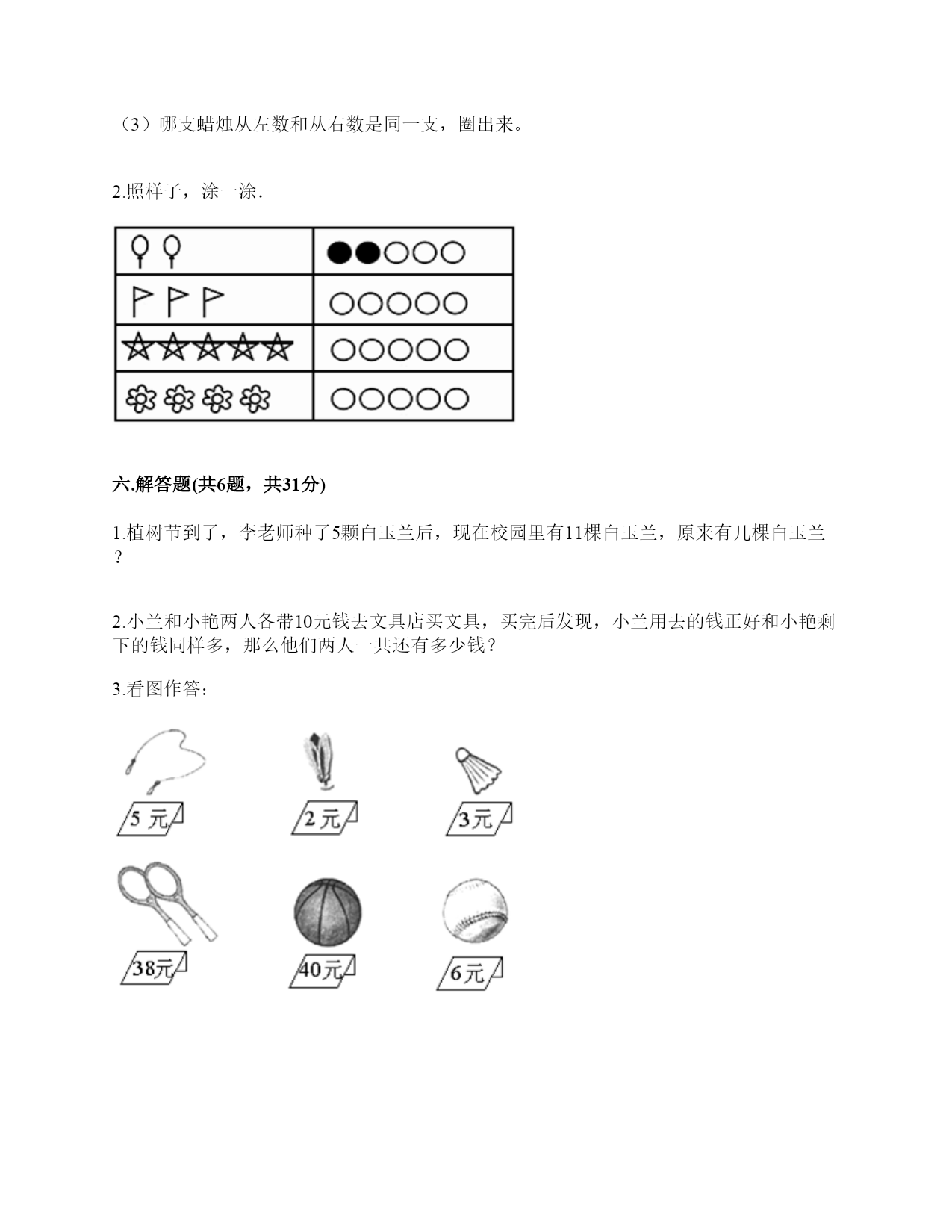 （3）哪支蜡烛从左数和从右数是同一支，圈出来。

2.照样子，涂一涂.

六.解答题(共6题，共31分)

1.植树节到了，李老师种了5颗白玉兰后，现在校园里有11棵白玉兰，原来有几棵白玉兰？

2.小兰和小艳两人各带10元钱去文具店买文具，买完后发现，小兰用去的钱正好和小艳剩下的钱同样多，那么他们两人一共还有多少钱？

3.看图作答：

5 元

2 元

3元

38元

40元

6元